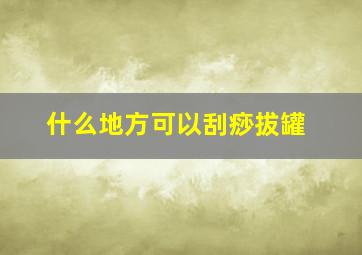 什么地方可以刮痧拔罐